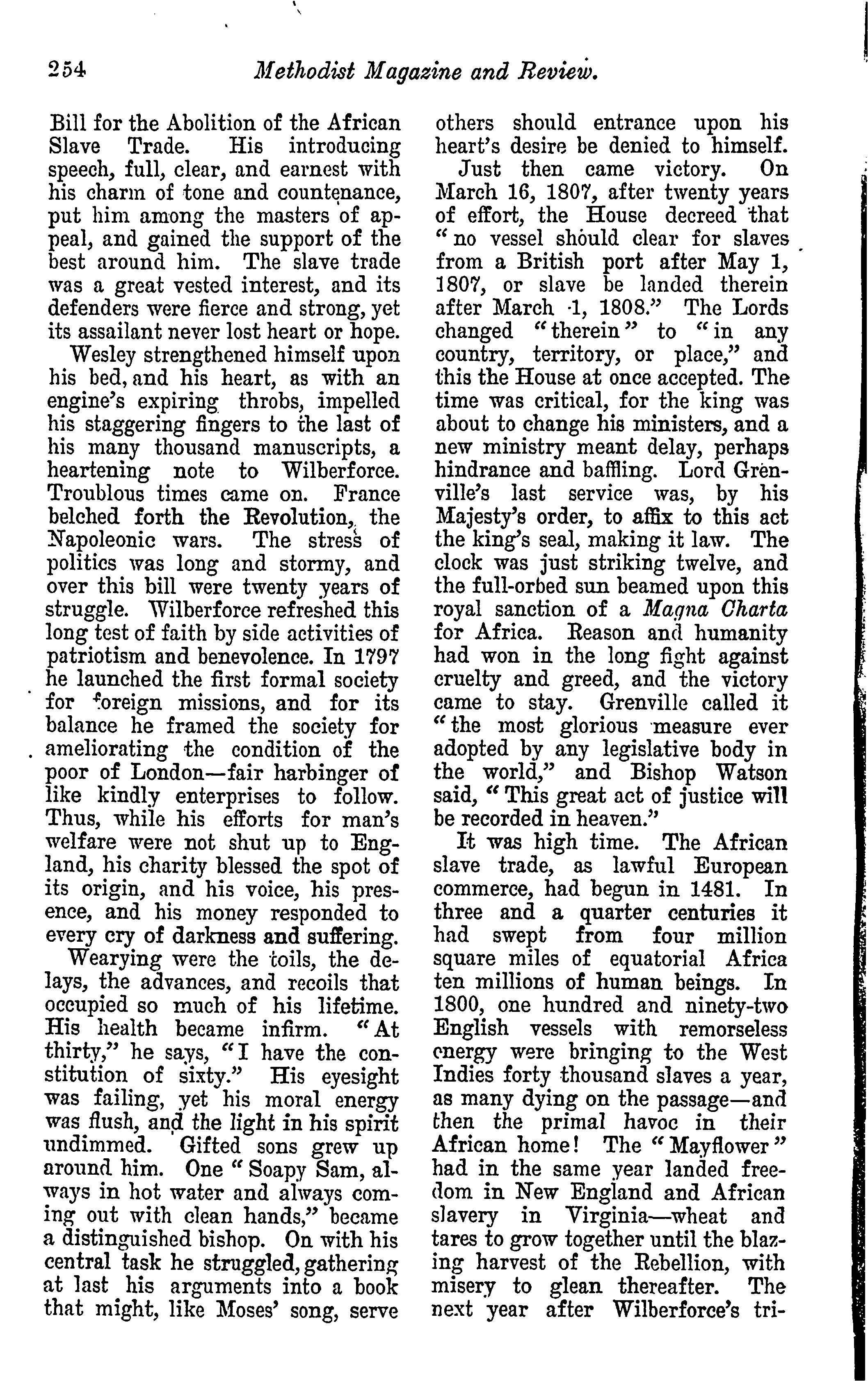 254 Methodist Magazine and Review.

Bill for the Abolition of the African Slave Trade. His introducing speech, full, clear, and earnest with his charm of tone and countenance, put him among the masters of appeal, and gained the support of the best around him. The slave trade was a great vested interest, and its defenders were fierce and strong, yet its assailant never lost heart or hope.

Wesley strengthened himself upon his bed, and his heart, as with an engine's expiring throbs, impelled his staggering fingers to the last of his many thousand manuscripts, a heartening note to Wilberforce. Troublous times came on. France belched forth the Revolution, the Napoleonic wars. The stress of politics was long and stormy, and over this bill were twenty years of struggle. Wilberforce refreshed this long test of faith by side activities of patriotism and benevolence. In 1797 he launched the first formal society for foreign missions, and for its balance he framed the society for ameliorating the condition of the poor of London—fair harbinger of like kindly enterprises to follow. Thus, while his efforts for man's welfare were not shut up to England, his charity blessed the spot of its origin, and his voice, his presence, and his money responded to every cry of darkness and suffering.

Wearying were the toils, the delays, the advances, and recoils that occupied so much of his lifetime. His health became infirm. "At thirty," he says, "I have the constitution of sixty." His eyesight was failing, yet his moral energy was flush, and the light in his spirit undimmed. Gifted sons grew up around him. One "Soapy Sam, always in hot water and always coming out with clean hands," became a distinguished bishop. On with his central task he struggled, gathering at last his arguments into a book that might, like Moses' song, serve others should entrance upon his heart's desire be denied to himself.

Just then came victory. On March 16, 1807, after twenty years of effort, the House decreed that "no vessel should clear for slaves from a British port after May 1, 1807, or slave be landed therein after March 1, 1808." The Lords changed "therein" to "in any country, territory, or place," and this the House at once accepted. The time was critical, for the king was about to change his ministers, and a new ministry meant delay, perhaps hindrance and baffling. Lord Grenville's last service was, by his Majesty's order, to affix to this act the king's seal, making it law. The clock was just striking twelve, and the full-orbed sun beamed upon this royal sanction of a Magna Charta for Africa. Reason and humanity had won in the long fight against cruelty and greed, and the victory came to stay. Grenville called it "the most glorious measure ever adopted by any legislative body in the world," and Bishop Watson said, "This great act of justice will be recorded in heaven."

It was high time. The African slave trade, as lawful European commerce, had begun in 1481. In three and a quarter centuries it had swept from four million square miles of equatorial Africa ten millions of human beings. In 1800, one hundred and ninety-two English vessels with remorseless energy were bringing to the West Indies forty thousand slaves a year, as many dying on the passage—and then the primal havoc in their African home! The "Mayflower" had in the same year landed freedom in New England and African slavery in Virginia—wheat and tares to grow together until the blazing harvest of the Rebellion, with misery to glean thereafter. The next year after Wilberforce's tri-